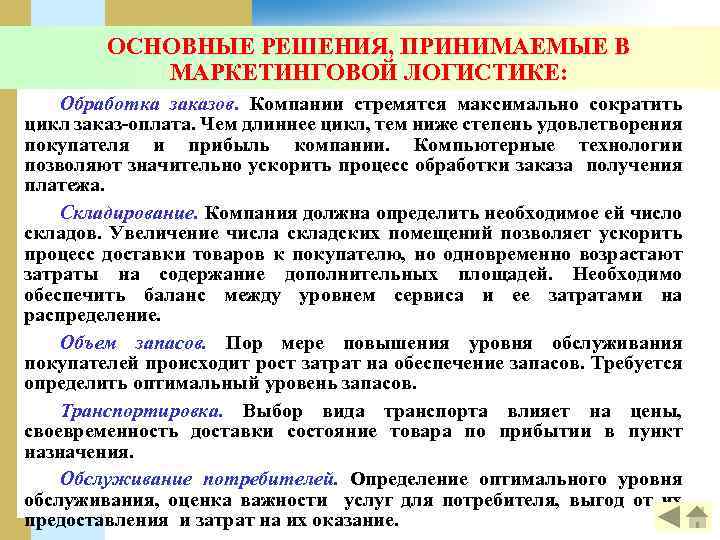 ОСНОВНЫЕ РЕШЕНИЯ, ПРИНИМАЕМЫЕ В МАРКЕТИНГОВОЙ ЛОГИСТИКЕ:

Обработка заказов. Компании стремятся максимально сократить цикл заказ-оплата. Чем длиннее цикл, тем ниже степень удовлетворения покупателя и прибыль компании. Компьютерные технологии позволяют значительно ускорить процесс обработки заказа получения платежа.

Складирование. Компания должна определить необходимое ей число складов. Увеличение числа складских помещений позволяет ускорить процесс доставки товаров к покупателю, но одновременно возрастают затраты на содержание дополнительных площадей. Необходимо обеспечить баланс между уровнем сервиса и ее затратами на распределение.

Объем запасов. Пор мере повышения уровня обслуживания покупателей происходит рост затрат на обеспечение запасов. Требуется определить оптимальный уровень запасов.

Транспортировка. Выбор вида транспорта влияет на цены, своевременность доставки состояние товара по прибытии в пункт назначения.

Обслуживание потребителей. Определение оптимального уровня обслуживания, оценка важности услуг для потребителя, выгод от их предоставления и затрат на их оказание.